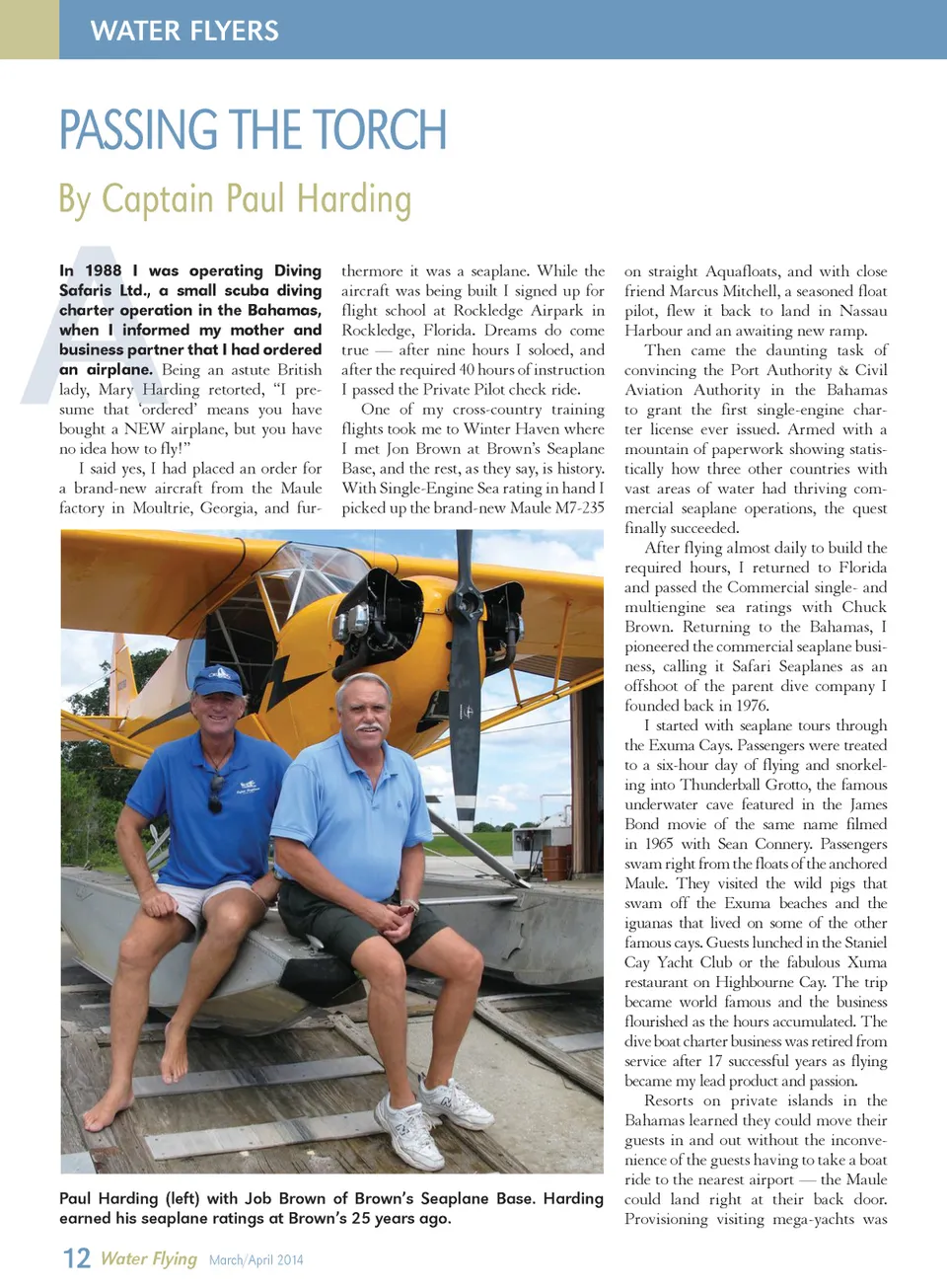 WATER FLYERS

PASSING THE TORCH

By Captain Paul Harding

In 1988 I was operating Diving Safaris Ltd., a small scuba diving charter operation in the Bahamas, when I informed my mother and business partner that I had ordered an airplane. Being an astute British lady, Mary Harding retorted, "I presume that 'ordered' means you have bought a NEW airplane, but you have no idea how to fly!"

I said yes, I had placed an order for a brand-new aircraft from the Maule factory in Moultrie, Georgia, and furthermore it was a seaplane. While the aircraft was being built I signed up for flight school at Rockledge Airpark in Rockledge, Florida. Dreams do come true — after nine hours I soloed, and after the required 40 hours of instruction I passed the Private Pilot check ride.

One of my cross-country training flights took me to Winter Haven where I met Jon Brown at Brown's Seaplane Base, and the rest, as they say, is history. With Single-Engine Sea rating in hand I picked up the brand-new Maule M7-235 on straight Aquafloats, and with close friend Marcus Mitchell, a seasoned float pilot, flew it back to land in Nassau Harbour and an awaiting new ramp.

Then came the daunting task of convincing the Port Authority & Civil Aviation Authority in the Bahamas to grant the first single-engine charter license ever issued. Armed with a mountain of paperwork showing statistically how three other countries with vast areas of water had thriving commercial seaplane operations, the quest finally succeeded.

After flying almost daily to build the required hours, I returned to Florida and passed the Commercial single- and multiengine sea ratings with Chuck Brown. Returning to the Bahamas, I pioneered the commercial seaplane business, calling it Safari Seaplanes as an offshoot of the parent dive company I founded back in 1976.

I started with seaplane tours through the Exuma Cays. Passengers were treated to a six-hour day of flying and snorkeling into Thunderball Grotto, the famous underwater cave featured in the James Bond movie of the same name filmed in 1965 with Sean Connery. Passengers swam right from the floats of the anchored Maule. They visited the wild pigs that swam off the Exuma beaches and the iguanas that lived on some of the other famous cays. Guests lunched in the Staniel Cay Yacht Club or the fabulous Xuma restaurant on Highbourne Cay. The trip became world famous and the business flourished as the hours accumulated. The dive boat charter business was retired from service after 17 successful years as flying became my lead product and passion.

Resorts on private islands in the Bahamas learned they could move their guests in and out without the inconvenience of the guests having to take a boat ride to the nearest airport — the Maule could land right at their back door. Provisioning visiting mega-yachts was

Paul Harding (left) with Job Brown of Brown's Seaplane Base. Harding earned his seaplane ratings at Brown's 25 years ago.

12 Water Flying March/April 2014